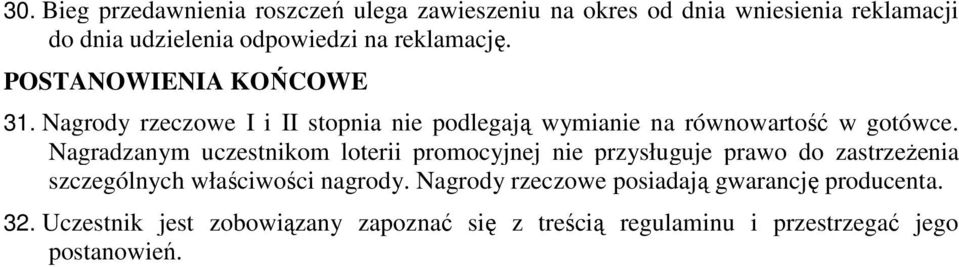 30. Bieg przedawnienia roszczeń ulega zawieszeniu na okres od dnia wniesienia reklamacji do dnia udzielenia odpowiedzi na reklamację.

POSTANOWIENIA KOŃCOWE

31. Nagrody rzeczowe I i II stopnia nie podlegają wymianie na równowartość w gotówce. Nagradzanym uczestnikom loterii promocyjnej nie przysługuje prawo do zastrzeżenia szczególnych właściwości nagrody. Nagrody rzeczowe posiadają gwarancję producenta.

32. Uczestnik jest zobowiązany zapoznać się z treścią regulaminu i przestrzegać jego postanowień.